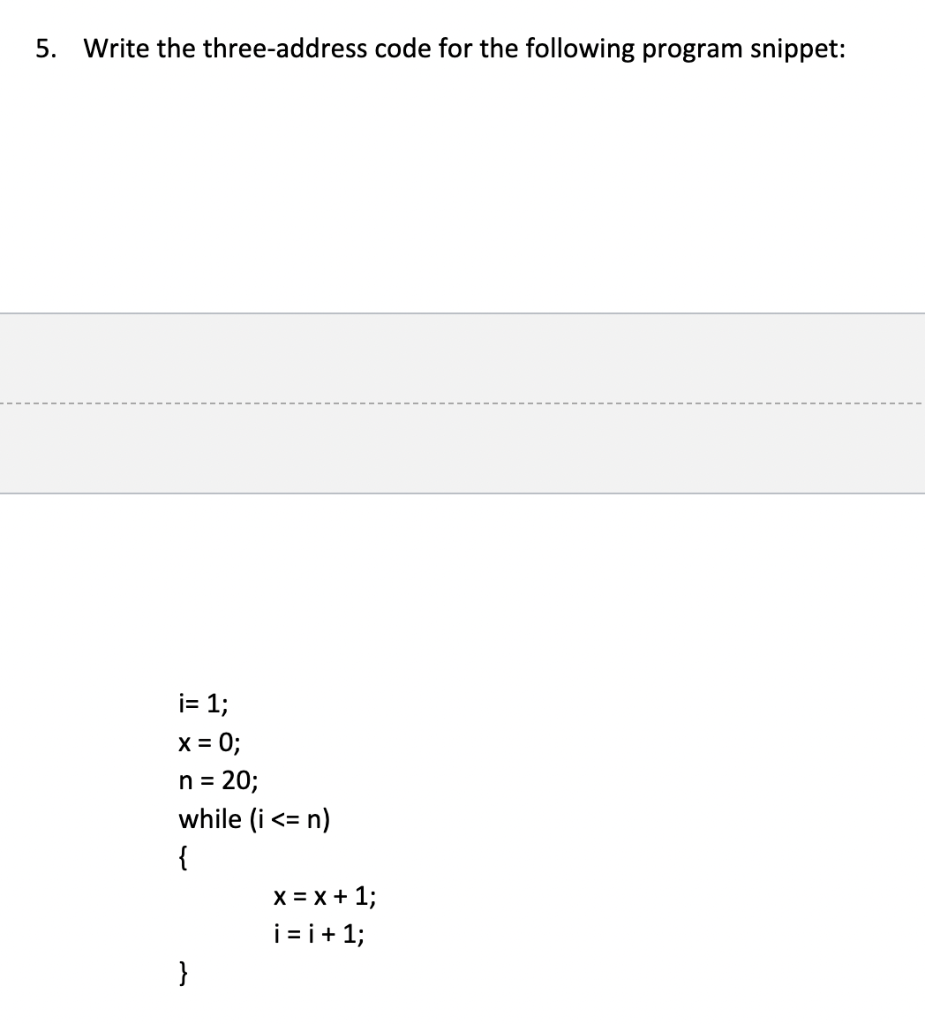 5. Write the three-address code for the following program snippet:

i= 1;
x = 0;
n = 20;
while (i <= n)
{
x = x + 1;
i = i + 1;
}